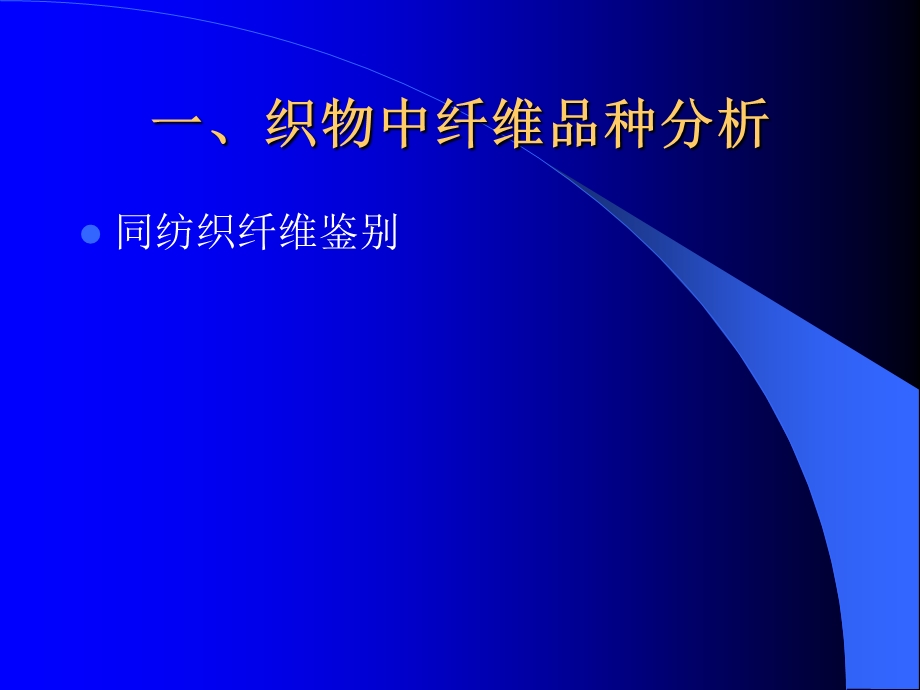 一、织物中纤维品种分析

同纺织纤维鉴别